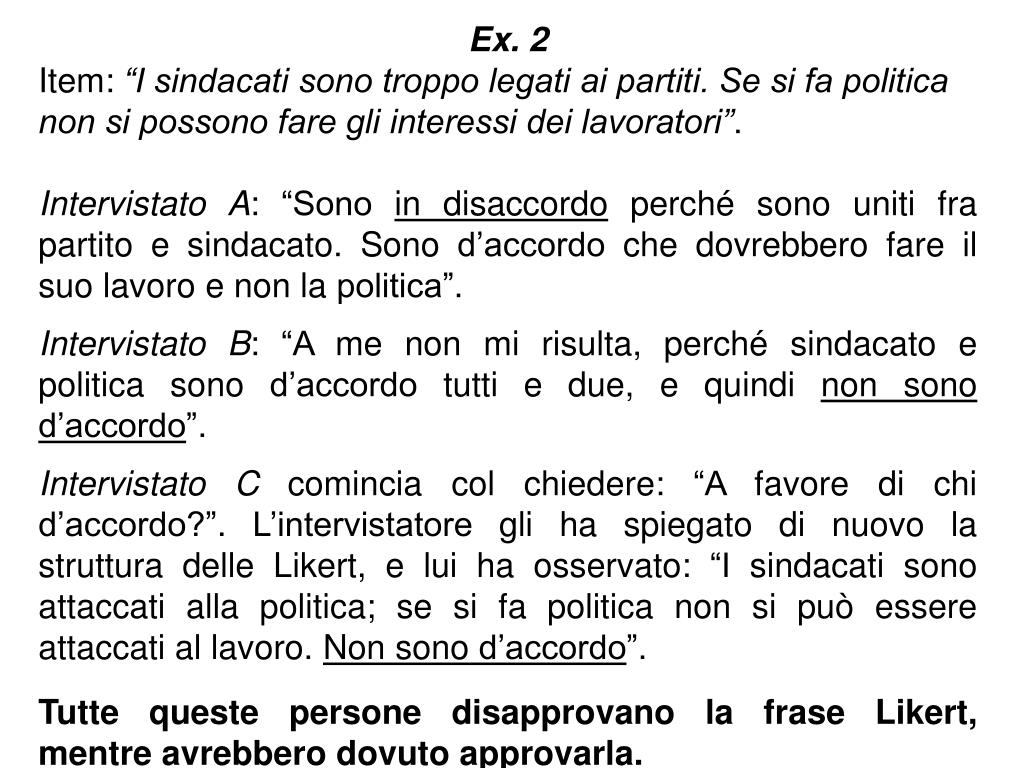 Ex. 2

Item: “I sindacati sono troppo legati ai partiti. Se si fa politica non si possono fare gli interessi dei lavoratori”.

Intervistato A: “Sono in disaccordo perché sono uniti fra partito e sindacato. Sono d’accordo che dovrebbero fare il suo lavoro e non la politica”.

Intervistato B: “A me non mi risulta, perché sindacato e politica sono d’accordo tutti e due, e quindi non sono d’accordo”.

Intervistato C comincia col chiedere: “A favore di chi d’accordo?”. L’intervistatore gli ha spiegato di nuovo la struttura delle Likert, e lui ha osservato: “I sindacati sono attaccati alla politica; se si fa politica non si può essere attaccati al lavoro. Non sono d’accordo”.

Tutte queste persone disapprovano la frase Likert, mentre avrebbero dovuto approvarla.